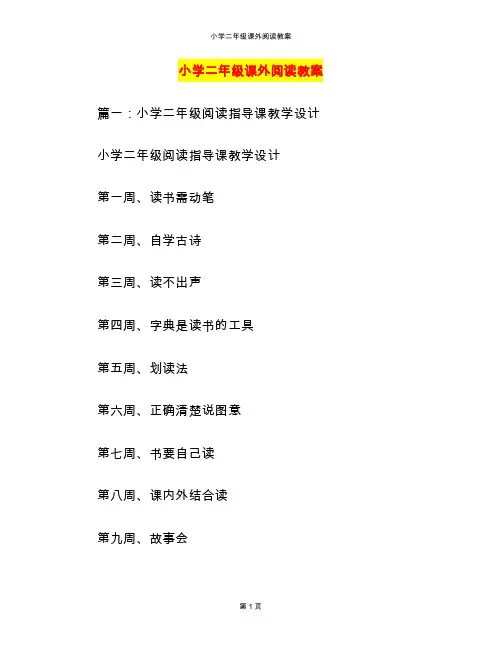 小学二年级课外阅读教案

小学二年级课外阅读教案

篇一：小学二年级阅读指导课教学设计

小学二年级阅读指导课教学设计

第一周、读书需动笔

第二周、自学古诗

第三周、读不出声

第四周、字典是读书的工具

第五周、划读法

第六周、正确清楚说图意

第七周、书要自己读

第八周、课内外结合读

第九周、故事会

第 1 页